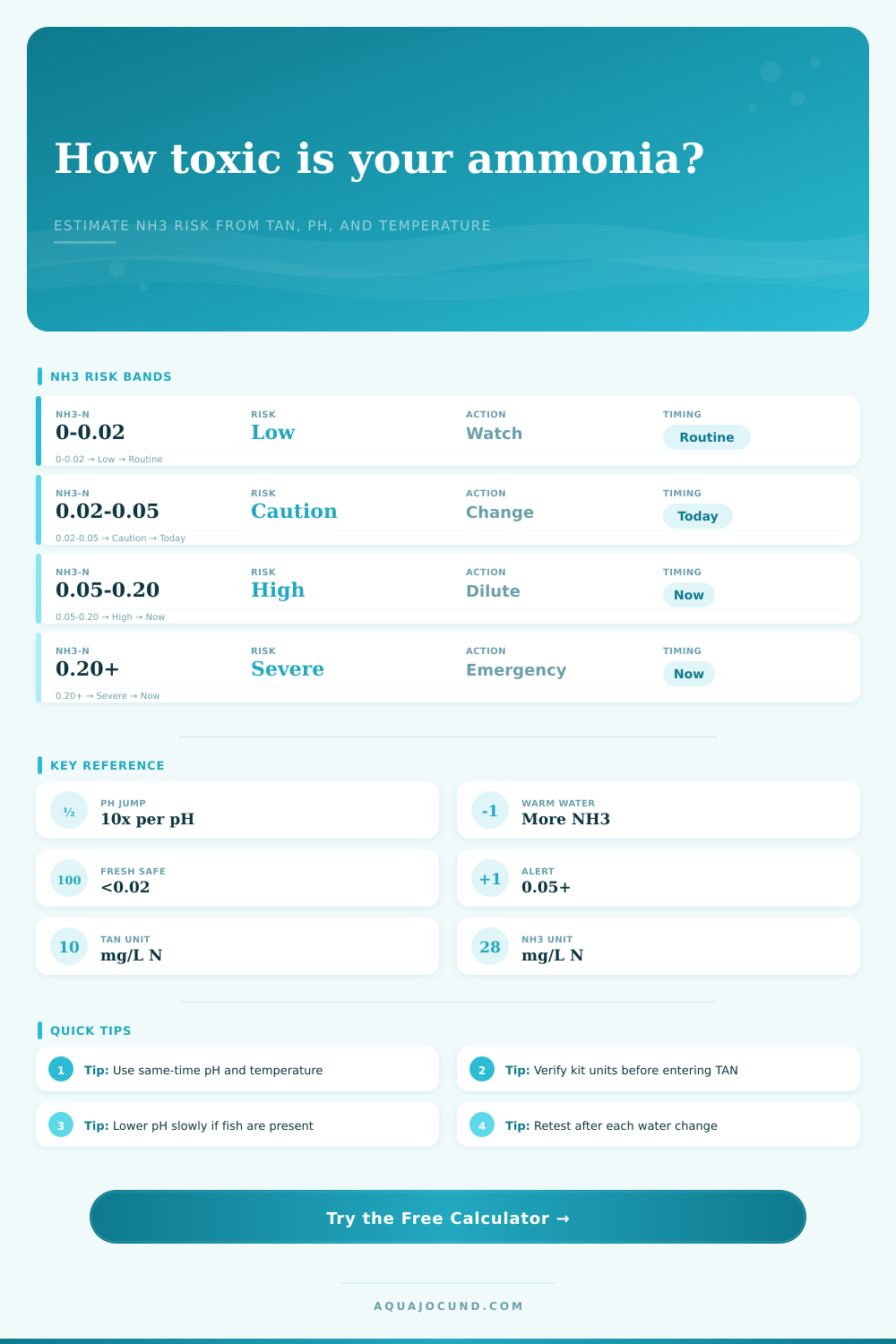 How toxic is your ammonia?

ESTIMATE NH3 RISK FROM TAN, PH, AND TEMPERATURE

NH3 RISK BANDS

NH3-N
0-0.02
RISK
Low
ACTION
Watch
TIMING
Routine
0-0.02 → Low → Routine

NH3-N
0.02-0.05
RISK
Caution
ACTION
Change
TIMING
Today
0.02-0.05 → Caution → Today

NH3-N
0.05-0.20
RISK
High
ACTION
Dilute
TIMING
Now
0.05-0.20 → High → Now

NH3-N
0.20+
RISK
Severe
ACTION
Emergency
TIMING
Now
0.20+ → Severe → Now

KEY REFERENCE

½
PH JUMP
10x per pH

-1
WARM WATER
More NH3

100
FRESH SAFE
<0.02

+1
ALERT
0.05+

10
TAN UNIT
mg/L N

28
NH3 UNIT
mg/L N

QUICK TIPS

1 Tip: Use same-time pH and temperature

2 Tip: Verify kit units before entering TAN

3 Tip: Lower pH slowly if fish are present

4 Tip: Retest after each water change

Try the Free Calculator →

AQUAJOCUND.COM